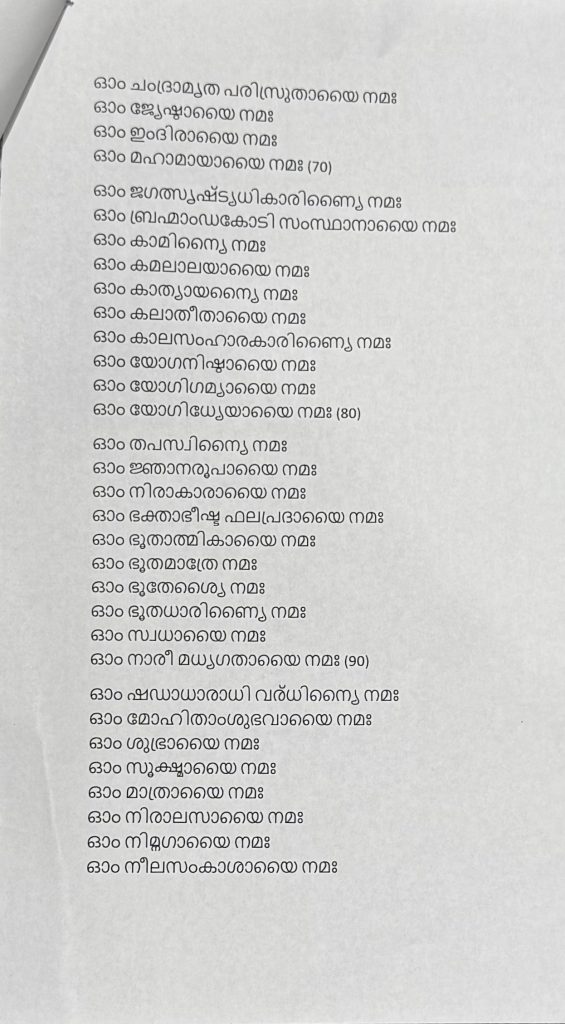 ഓം ചന്ദ്രാമൃത പരിസ്രുതായൈ നമഃ
ഓം ജ്യേഷ്ഠായൈ നമഃ
ഓം ഇന്ദിരായൈ നമഃ
ഓം മഹാമായായൈ നമഃ (70)

ഓം ജഗത്സൃഷ്ട്യധികാരിണ്യൈ നമഃ
ഓം ബ്രഹ്മാണ്ഡകോടി സംസ്ഥാനായൈ നമഃ
ഓം കാമിന്യൈ നമഃ
ഓം കമലാലയായൈ നമഃ
ഓം കാത്യായന്യൈ നമഃ
ഓം കലാതീതായൈ നമഃ
ഓം കാലസംഹാരകാരിണ്യൈ നമഃ
ഓം യോഗനിഷ്ഠായൈ നമഃ
ഓം യോഗിഗമ്യായൈ നമഃ
ഓം യോഗിധ്യേയായൈ നമഃ (80)

ഓം തപസ്വിന്യൈ നമഃ
ഓം ജ്ഞാനരൂപായൈ നമഃ
ഓം നിരാകാരായൈ നമഃ
ഓം ഭക്താഭീഷ്ട ഫലപ്രദായൈ നമഃ
ഓം ഭൂതാത്മികായൈ നമഃ
ഓം ഭൂതമാത്രേ നമഃ
ഓം ഭൂതേശ്യൈ നമഃ
ഓം ഭൂതധാരിണ്യൈ നമഃ
ഓം സ്വധായൈ നമഃ
ഓം നാരീ മധ്യഗതായൈ നമഃ (90)

ഓം ഷഡാധാരാധി വർധിന്യൈ നമഃ
ഓം മോഹിതാംശുഭവായൈ നമഃ
ഓം ശുഭ്രായൈ നമഃ
ഓം സൂക്ഷ്മായൈ നമഃ
ഓം മാത്രായൈ നമഃ
ഓം നിരാലസായൈ നമഃ
ഓം നിമ്നഗായൈ നമഃ
ഓം നീലസംകാശായൈ നമഃ